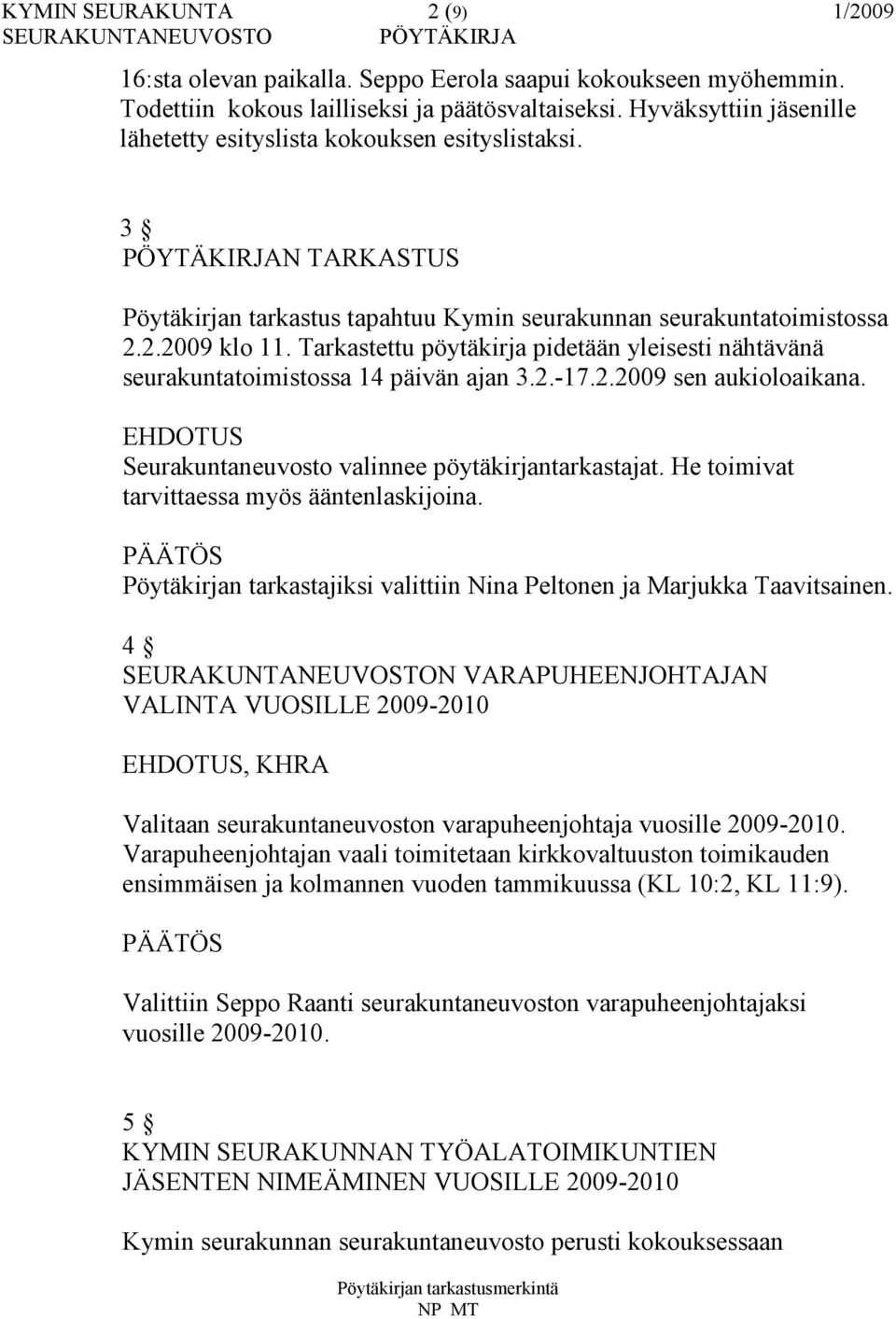 KYMIN SEURAKUNTA 2 (9) 1/2009
SEURAKUNTANEUVOSTO PÖYTÄKIRJA

16:sta olevan paikalla. Seppo Eerola saapui kokoukseen myöhemmin. Todettiin kokous lailliseksi ja päätösvaltaiseksi. Hyväksyttiin jäsenille lähetetty esityslista kokouksen esityslistaksi.

3 §
PÖYTÄKIRJAN TARKASTUS

Pöytäkirjan tarkastus tapahtuu Kymin seurakunnan seurakuntatoimistossa 2.2.2009 klo 11. Tarkastettu pöytäkirja pidetään yleisesti nähtävänä seurakuntatoimistossa 14 päivän ajan 3.2.-17.2.2009 sen aukioloaikana.

EHDOTUS
Seurakuntaneuvosto valinnee pöytäkirjantarkastajat. He toimivat tarvittaessa myös ääntenlaskijoina.

PÄÄTÖS
Pöytäkirjan tarkastajiksi valittiin Nina Peltonen ja Marjukka Taavitsainen.

4 §
SEURAKUNTANEUVOSTON VARAPUHEENJOHTAJAN VALINTA VUOSILLE 2009-2010

EHDOTUS, KHRA

Valitaan seurakuntaneuvoston varapuheenjohtaja vuosille 2009-2010. Varapuheenjohtajan vaali toimitetaan kirkkovaltuuston toimikauden ensimmäisen ja kolmannen vuoden tammikuussa (KL 10:2, KL 11:9).

PÄÄTÖS

Valittiin Seppo Raanti seurakuntaneuvoston varapuheenjohtajaksi vuosille 2009-2010.

5 §
KYMIN SEURAKUNNAN TYÖALATOIMIKUNTIEN JÄSENTEN NIMEÄMINEN VUOSILLE 2009-2010

Kymin seurakunnan seurakuntaneuvosto perusti kokouksessaan

Pöytäkirjan tarkastusmerkintä
NP MT